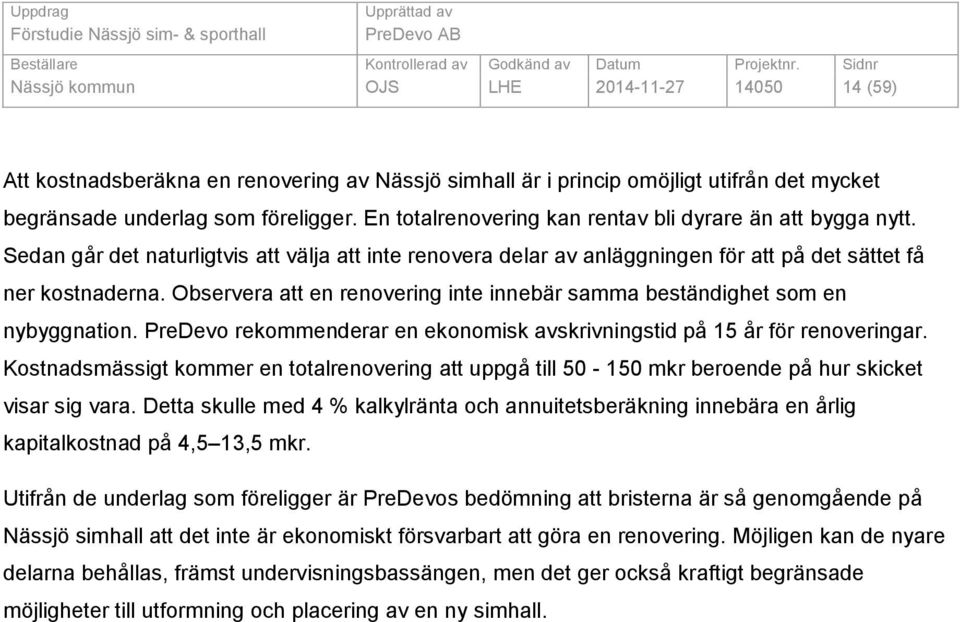 | Uppdrag | Upprättad av | | | | |
|---|---|---|---|---|---|
| Förstudie Nässjö sim- & sporthall | PreDevo AB | | | | |
| Beställare | Kontrollerad av | Godkänd av | Datum | Projektnr. | Sidnr |
| Nässjö kommun | OJS | LHE | 2014-11-27 | 14050 | 14 (59) |

Att kostnadsberäkna en renovering av Nässjö simhall är i princip omöjligt utifrån det mycket begränsade underlag som föreligger. En totalrenovering kan rentav bli dyrare än att bygga nytt. Sedan går det naturligtvis att välja att inte renovera delar av anläggningen för att på det sättet få ner kostnaderna. Observera att en renovering inte innebär samma beständighet som en nybyggnation. PreDevo rekommenderar en ekonomisk avskrivningstid på 15 år för renoveringar. Kostnadsmässigt kommer en totalrenovering att uppgå till 50 - 150 mkr beroende på hur skicket visar sig vara. Detta skulle med 4 % kalkylränta och annuitetsberäkning innebära en årlig kapitalkostnad på 4,5–13,5 mkr.

Utifrån de underlag som föreligger är PreDevos bedömning att bristerna är så genomgående på Nässjö simhall att det inte är ekonomiskt försvarbart att göra en renovering. Möjligen kan de nyare delarna behållas, främst undervisningsbassängen, men det ger också kraftigt begränsade möjligheter till utformning och placering av en ny simhall.